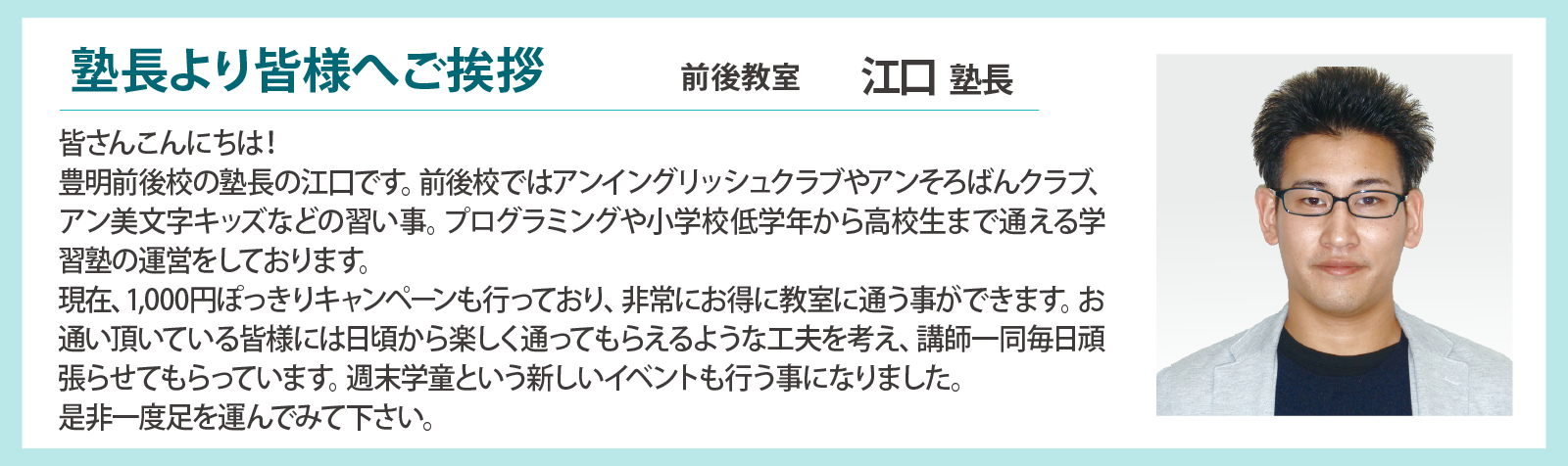 塾長より皆様へご挨拶

前後教室　江口 塾長

皆さんこんにちは！
豊明前後校の塾長の江口です。前後校ではアンイングリッシュクラブやアンそろばんクラブ、アン美文字キッズなどの習い事。プログラミングや小学校低学年から高校生まで通える学習塾の運営をしております。
現在、1,000円ぽっきりキャンペーンも行っており、非常にお得に教室に通う事ができます。お通い頂いている皆様には日頃から楽しく通ってもらえるような工夫を考え、講師一同毎日頑張らせてもらっています。週末学童という新しいイベントも行う事になりました。
是非一度足を運んでみて下さい。